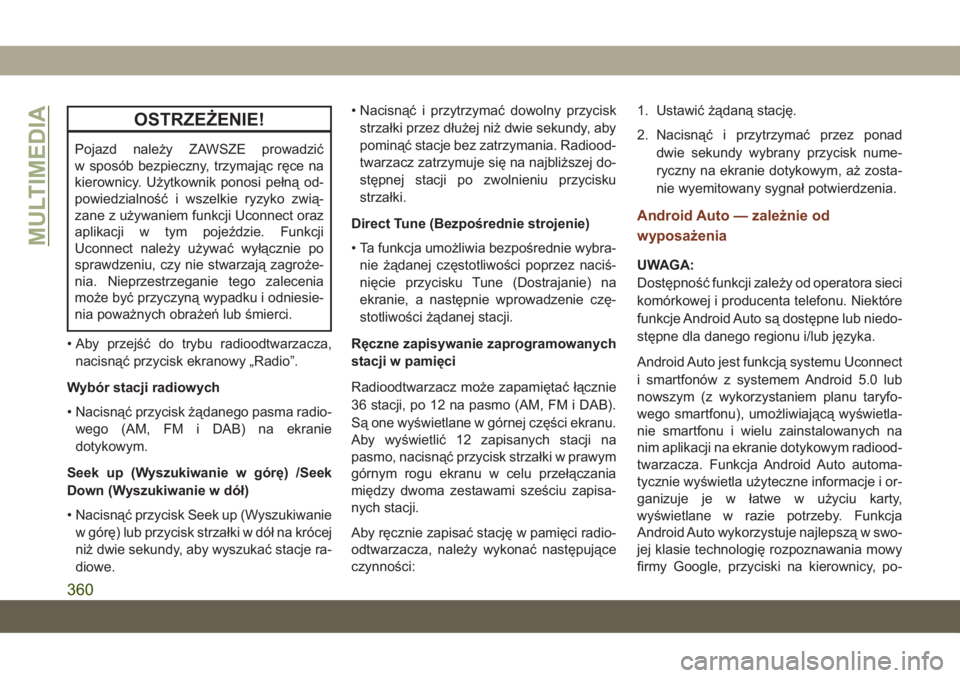 MULTIMEDIA

OSTRZEŻENIE!

Pojazd należy ZAWSZE prowadzić w sposób bezpieczny, trzymając ręce na kierownicy. Użytkownik ponosi pełną odpowiedzialność i wszelkie ryzyko związane z używaniem funkcji Uconnect oraz aplikacji w tym pojeździe. Funkcji Uconnect należy używać wyłącznie po sprawdzeniu, czy nie stwarzają zagrożenia. Nieprzestrzeganie tego zalecenia może być przyczyną wypadku i odniesienia poważnych obrażeń lub śmierci.

• Aby przejść do trybu radioodtwarzacza, nacisnąć przycisk ekranowy „Radio”.

Wybór stacji radiowych

• Nacisnąć przycisk żądanego pasma radiowego (AM, FM i DAB) na ekranie dotykowym.

Seek up (Wyszukiwanie w górę) /Seek Down (Wyszukiwanie w dół)

• Nacisnąć przycisk Seek up (Wyszukiwanie w górę) lub przycisk strzałki w dół na krócej niż dwie sekundy, aby wyszukać stacje radiowe.

• Nacisnąć i przytrzymać dowolny przycisk strzałki przez dłużej niż dwie sekundy, aby pominąć stacje bez zatrzymania. Radioodtwarzacz zatrzymuje się na najbliższej dostępnej stacji po zwolnieniu przycisku strzałki.

Direct Tune (Bezpośrednie strojenie)

• Ta funkcja umożliwia bezpośrednie wybranie żądanej częstotliwości poprzez naciśnięcie przycisku Tune (Dostrajanie) na ekranie, a następnie wprowadzenie częstotliwości żądanej stacji.

Ręczne zapisywanie zaprogramowanych stacji w pamięci

Radioodtwarzacz może zapamiętać łącznie 36 stacji, po 12 na pasmo (AM, FM i DAB). Są one wyświetlane w górnej części ekranu. Aby wyświetlić 12 zapisanych stacji na pasmo, nacisnąć przycisk strzałki w prawym górnym rogu ekranu w celu przełączania między dwoma zestawami sześciu zapisanych stacji.

Aby ręcznie zapisać stację w pamięci radioodtwarzacza, należy wykonać następujące czynności:

1. Ustawić żądaną stację.

2. Nacisnąć i przytrzymać przez ponad dwie sekundy wybrany przycisk numeryczny na ekranie dotykowym, aż zostanie wyemitowany sygnał potwierdzenia.

Android Auto — zależnie od wyposażenia

UWAGA:
Dostępność funkcji zależy od operatora sieci komórkowej i producenta telefonu. Niektóre funkcje Android Auto są dostępne lub niedostępne dla danego regionu i/lub języka.

Android Auto jest funkcją systemu Uconnect i smartfonów z systemem Android 5.0 lub nowszym (z wykorzystaniem planu taryfowego smartfonu), umożliwiającą wyświetlanie smartfonu i wielu zainstalowanych na nim aplikacji na ekranie dotykowym radioodtwarzacza. Funkcja Android Auto automatycznie wyświetla użyteczne informacje i organizuje je w łatwe w użyciu karty, wyświetlane w razie potrzeby. Funkcja Android Auto wykorzystuje najlepszą w swojej klasie technologię rozpoznawania mowy firmy Google, przyciski na kierownicy, po-

360

carmanualsonline.info